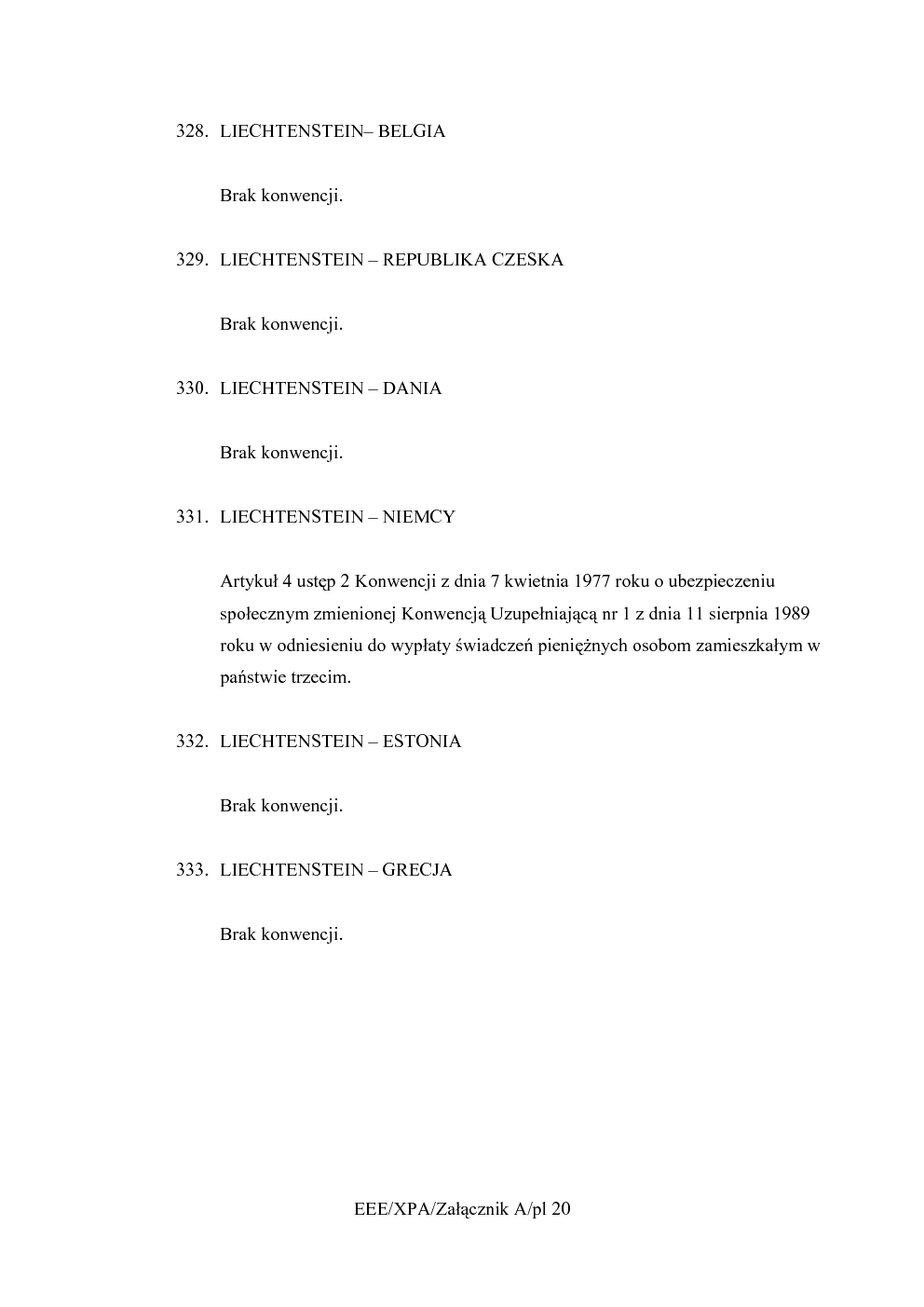 328. LIECHTENSTEIN– BELGIA

Brak konwencji.

329. LIECHTENSTEIN – REPUBLIKA CZESKA

Brak konwencji.

330. LIECHTENSTEIN – DANIA

Brak konwencji.

331. LIECHTENSTEIN – NIEMCY

Artykuł 4 ustęp 2 Konwencji z dnia 7 kwietnia 1977 roku o ubezpieczeniu społecznym zmienionej Konwencją Uzupełniającą nr 1 z dnia 11 sierpnia 1989 roku w odniesieniu do wypłaty świadczeń pieniężnych osobom zamieszkałym w państwie trzecim.

332. LIECHTENSTEIN – ESTONIA

Brak konwencji.

333. LIECHTENSTEIN – GRECJA

Brak konwencji.

EEE/XPA/Załącznik A/pl 20